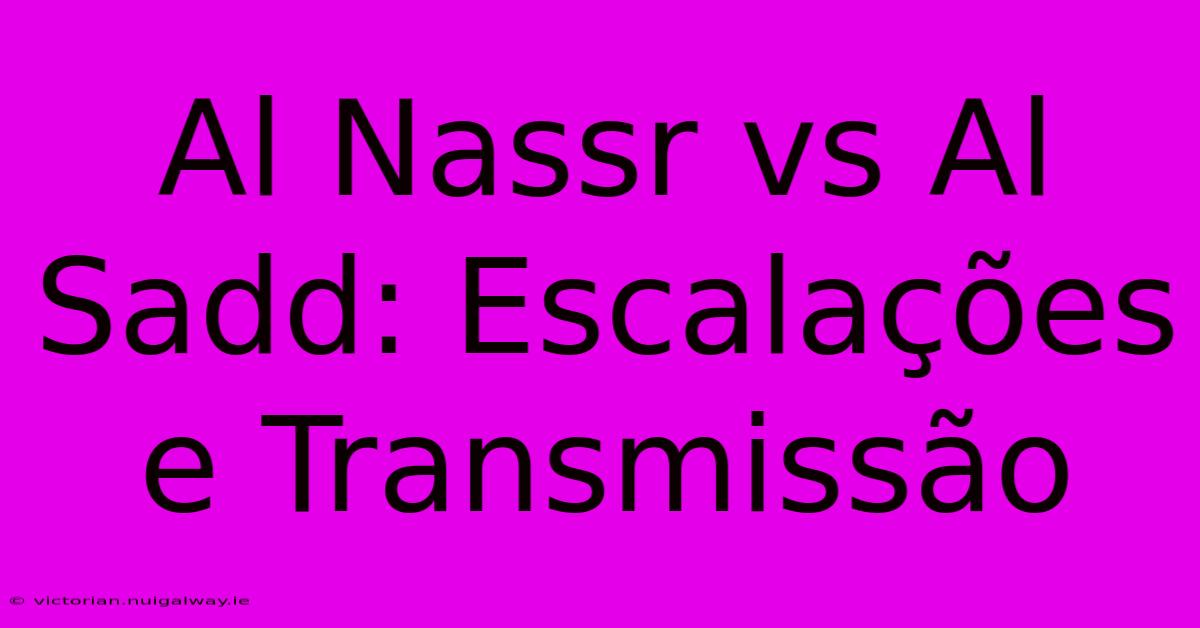 Al Nassr vs Al Sadd: Escalações e Transmissão

© victorian.nuigalway.ie